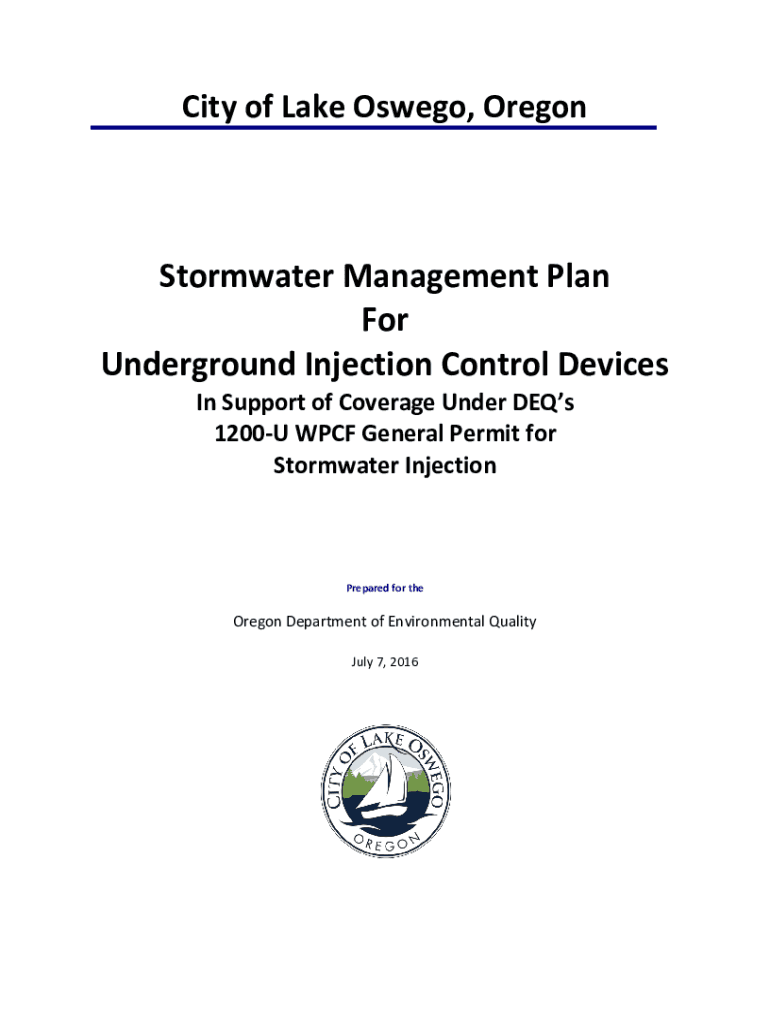 City of Lake Oswego, Oregon

Stormwater Management Plan
For
Underground Injection Control Devices

In Support of Coverage Under DEQ's
1200-U WPCF General Permit for
Stormwater Injection

Prepared for the

Oregon Department of Environmental Quality

July 7, 2016

CITY OF LAKE OSWEGO
OREGON